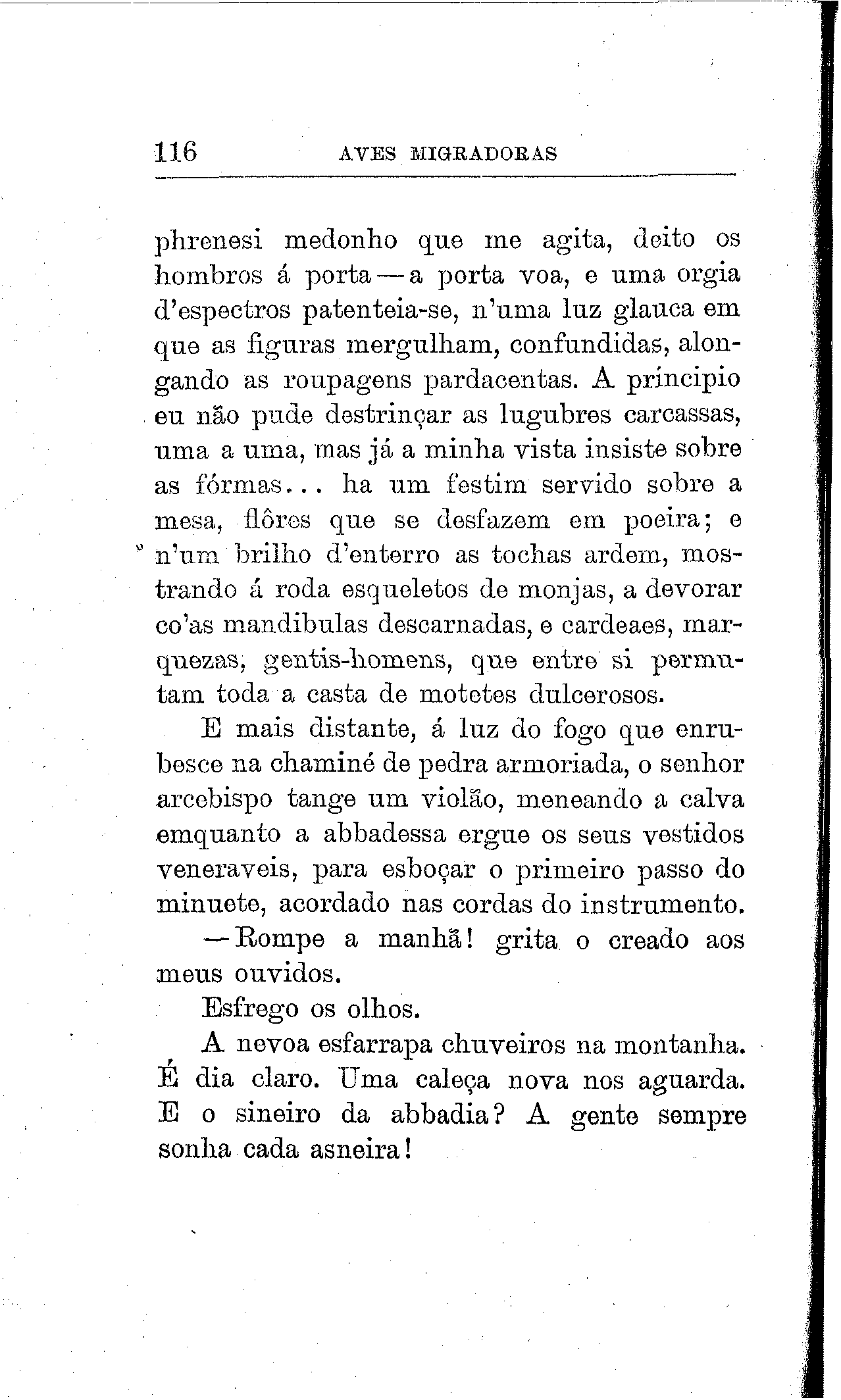 116 AVES MIGRADORAS

phrenesi medonho que me agita, deito os hombros á porta — a porta voa, e uma orgia d'espectros patenteia-se, n'uma luz glauca em que as figuras mergulham, confundidas, alongando as roupagens pardacentas. A principio eu não pude destrinçar as lugubres carcassas, uma a uma, mas já a minha vista insiste sobre as fórmas... ha um festim servido sobre a mesa, flôres que se desfazem em poeira; e n'um brilho d'enterro as tochas ardem, mostrando á roda esqueletos de monjas, a devorar co'as mandibulas descarnadas, e cardeaes, marquezas, gentis-homens, que entre si permutam toda a casta de motetes dulcerosos.

E mais distante, á luz do fogo que enrubesce na chaminé de pedra armoriada, o senhor arcebispo tange um violão, meneando a calva emquanto a abbadessa ergue os seus vestidos veneraveis, para esboçar o primeiro passo do minuete, acordado nas cordas do instrumento.

— Rompe a manhã! grita o creado aos meus ouvidos.

Esfrego os olhos.

A nevoa esfarrapa chuveiros na montanha. É dia claro. Uma caleça nova nos aguarda. E o sineiro da abbadia? A gente sempre sonha cada asneira!